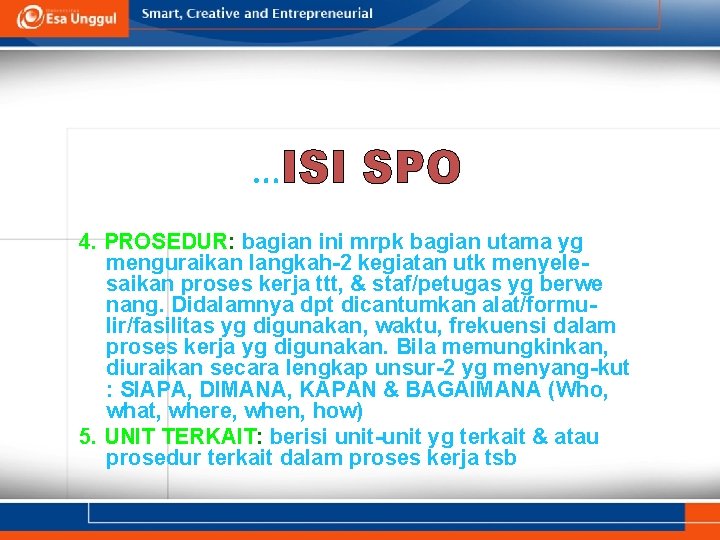 Esa Unggul

Smart, Creative and Entrepreneurial

…ISI SPO

4. PROSEDUR: bagian ini mrpk bagian utama yg menguraikan langkah-2 kegiatan utk menyelesaikan proses kerja ttt, & staf/petugas yg berwe nang. Didalamnya dpt dicantumkan alat/formulir/fasilitas yg digunakan, waktu, frekuensi dalam proses kerja yg digunakan. Bila memungkinkan, diuraikan secara lengkap unsur-2 yg menyang-kut : SIAPA, DIMANA, KAPAN & BAGAIMANA (Who, what, where, when, how)

5. UNIT TERKAIT: berisi unit-unit yg terkait & atau prosedur terkait dalam proses kerja tsb